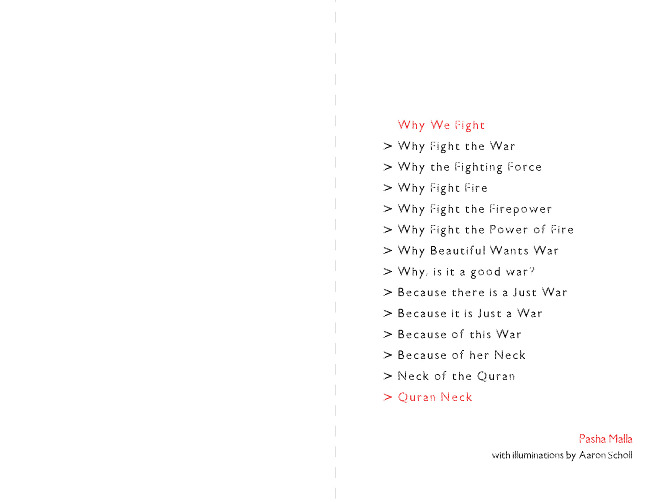 Why We Fight

> Why Fight the War
> Why the Fighting Force
> Why Fight Fire
> Why Fight the Firepower
> Why Fight the Power of Fire
> Why Beautiful Wants War
> Why, is it a good war?
> Because there is a Just War
> Because it is Just a War
> Because of this War
> Because of her Neck
> Neck of the Quran
> Quran Neck

Pasha Malla
with illuminations by Aaron Scholl